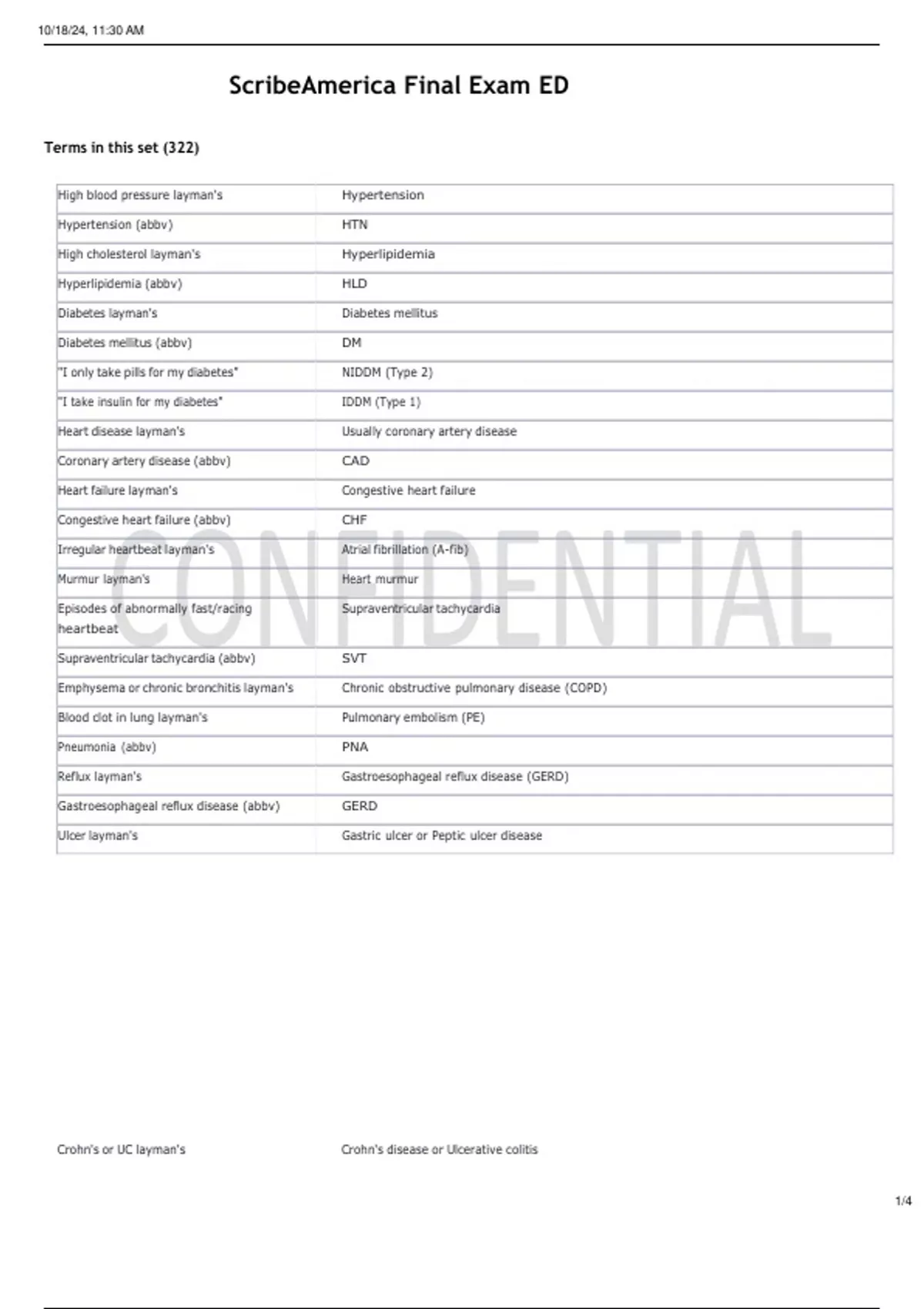 10/18/24, 11:30 AM

ScribeAmerica Final Exam ED

Terms in this set (322)

| | |
|---|---|
| High blood pressure layman's | Hypertension |
| Hypertension (abbv) | HTN |
| High cholesterol layman's | Hyperlipidemia |
| Hyperlipidemia (abbv) | HLD |
| Diabetes layman's | Diabetes mellitus |
| Diabetes mellitus (abbv) | DM |
| "I only take pills for my diabetes" | NIDDM (Type 2) |
| "I take insulin for my diabetes" | IDDM (Type 1) |
| Heart disease layman's | Usually coronary artery disease |
| Coronary artery disease (abbv) | CAD |
| Heart failure layman's | Congestive heart failure |
| Congestive heart failure (abbv) | CHF |
| Irregular heartbeat layman's | Atrial fibrillation (A-fib) |
| Murmur layman's | Heart murmur |
| Episodes of abnormally fast/racing heartbeat | Supraventricular tachycardia |
| Supraventricular tachycardia (abbv) | SVT |
| Emphysema or chronic bronchitis layman's | Chronic obstructive pulmonary disease (COPD) |
| Blood clot in lung layman's | Pulmonary embolism (PE) |
| Pneumonia (abbv) | PNA |
| Reflux layman's | Gastroesophageal reflux disease (GERD) |
| Gastroesophageal reflux disease (abbv) | GERD |
| Ulcer layman's | Gastric ulcer or Peptic ulcer disease |

CONFIDENTIAL

Crohn's or UC layman's Crohn's disease or Ulcerative colitis

1/4